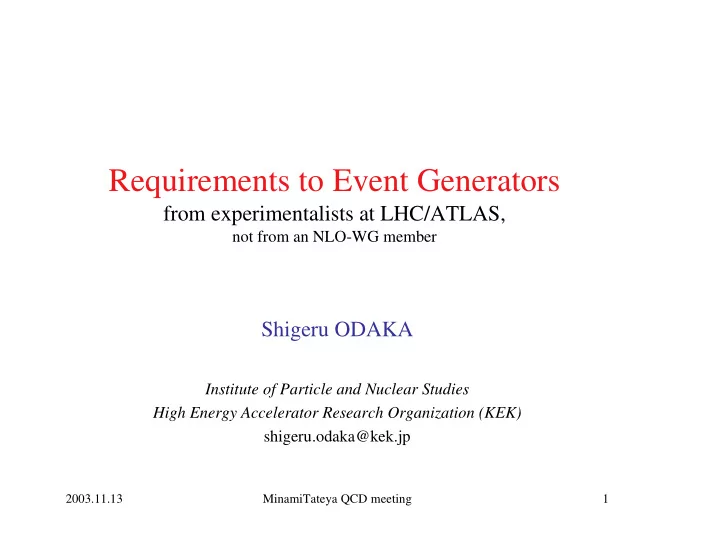 Requirements to Event Generators
from experimentalists at LHC/ATLAS,
not from an NLO-WG member

Shigeru ODAKA

Institute of Particle and Nuclear Studies
High Energy Accelerator Research Organization (KEK)
shigeru.odaka@kek.jp

2003.11.13 MinamiTateya QCD meeting 1